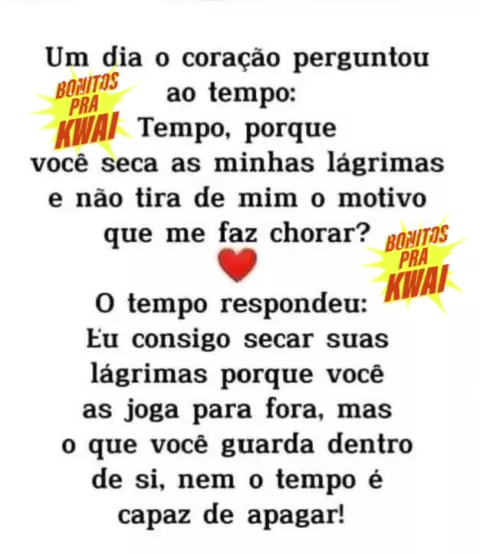 Um dia o coração perguntou ao tempo:

Tempo, porque você seca as minhas lágrimas e não tira de mim o motivo que me faz chorar?

O tempo respondeu:
Eu consigo secar suas lágrimas porque você as joga para fora, mas o que você guarda dentro de si, nem o tempo é capaz de apagar!

BONITOS PRA KWAI